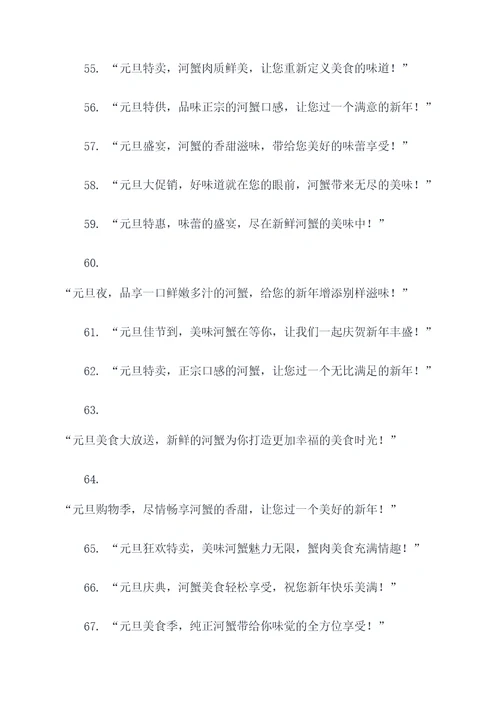 55. “元旦特卖，河蟹肉质鲜美，让您重新定义美食的味道！”

56. “元旦特供，品味正宗的河蟹口感，让您过一个满意的新年！”

57. “元旦盛宴，河蟹的香甜滋味，带给您美好的味蕾享受！”

58. “元旦大促销，好味道就在您的眼前，河蟹带来无尽的美味！”

59. “元旦特惠，味蕾的盛宴，尽在新鲜河蟹的美味中！”

60.

“元旦夜，品享一口鲜嫩多汁的河蟹，给您的新年增添别样滋味！”

61. “元旦佳节到，美味河蟹在等你，让我们一起庆贺新年丰盛！”

62. “元旦特卖，正宗口感的河蟹，让您过一个无比满足的新年！”

63.

“元旦美食大放送，新鲜的河蟹为你打造更加幸福的美食时光！”

64.

“元旦购物季，尽情畅享河蟹的香甜，让您过一个美好的新年！”

65. “元旦狂欢特卖，美味河蟹魅力无限，蟹肉美食充满情趣！”

66. “元旦庆典，河蟹美食轻松享受，祝您新年快乐美满！”

67. “元旦美食季，纯正河蟹带给你味觉的全方位享受！”